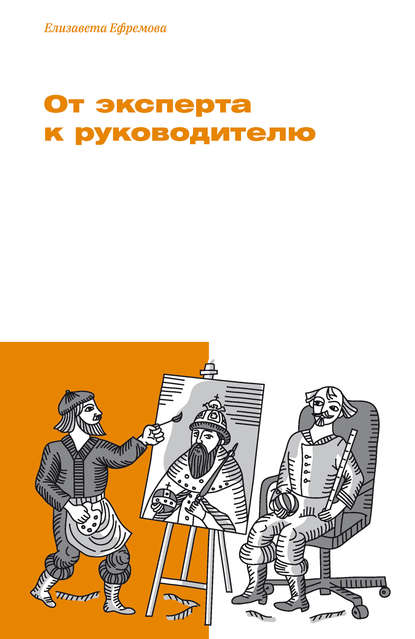 Елизавета Ефремова

От эксперта к руководителю